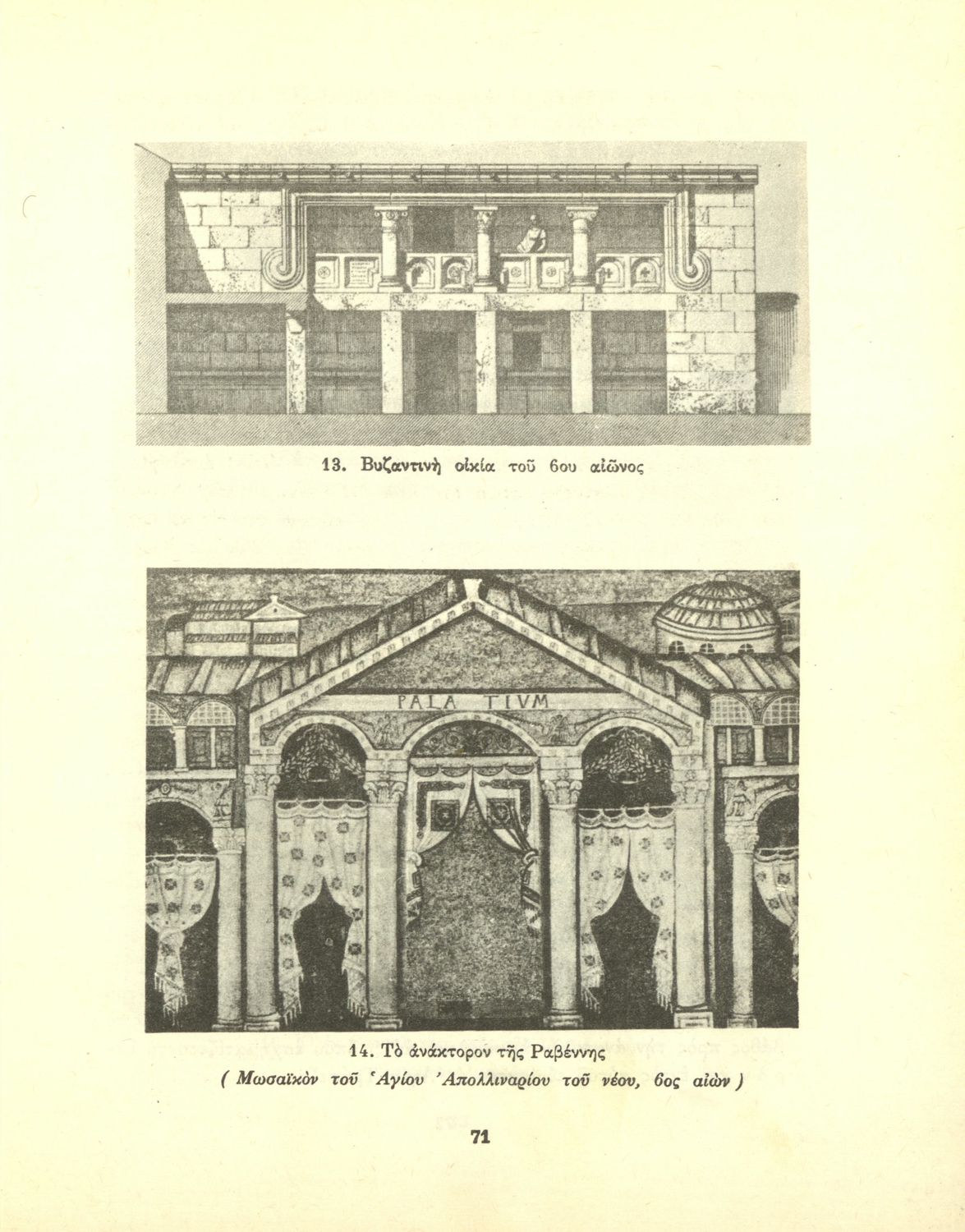 13. Βυζαντινὴ οἰκία τοῦ 6ου αἰῶνος

PALA TIVM

14. Τὸ ἀνάκτορον τῆς Ραβέννης
( Μωσαϊκὸν τοῦ Ἁγίου Ἀπολλιναρίου τοῦ νέου, 6ος αἰὼν )

71